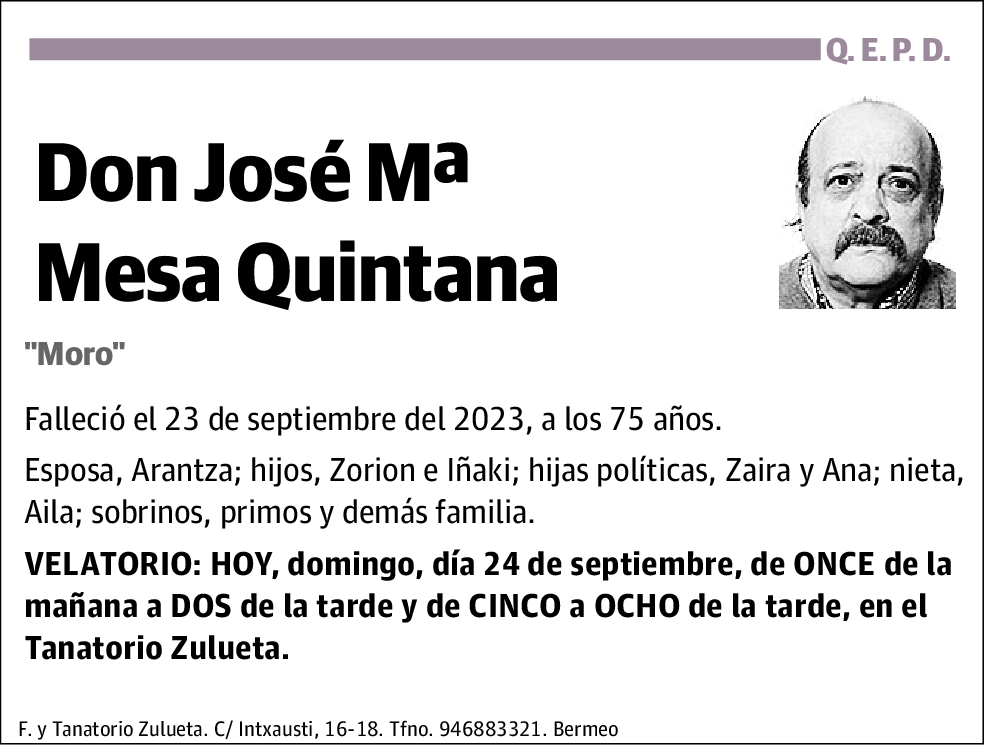 Q. E. P. D.

Don José Mª Mesa Quintana

"Moro"

Falleció el 23 de septiembre del 2023, a los 75 años.

Esposa, Arantza; hijos, Zorion e Iñaki; hijas políticas, Zaira y Ana; nieta, Aila; sobrinos, primos y demás familia.

VELATORIO: HOY, domingo, día 24 de septiembre, de ONCE de la mañana a DOS de la tarde y de CINCO a OCHO de la tarde, en el Tanatorio Zulueta.

F. y Tanatorio Zulueta. C/ Intxausti, 16-18. Tfno. 946883321. Bermeo